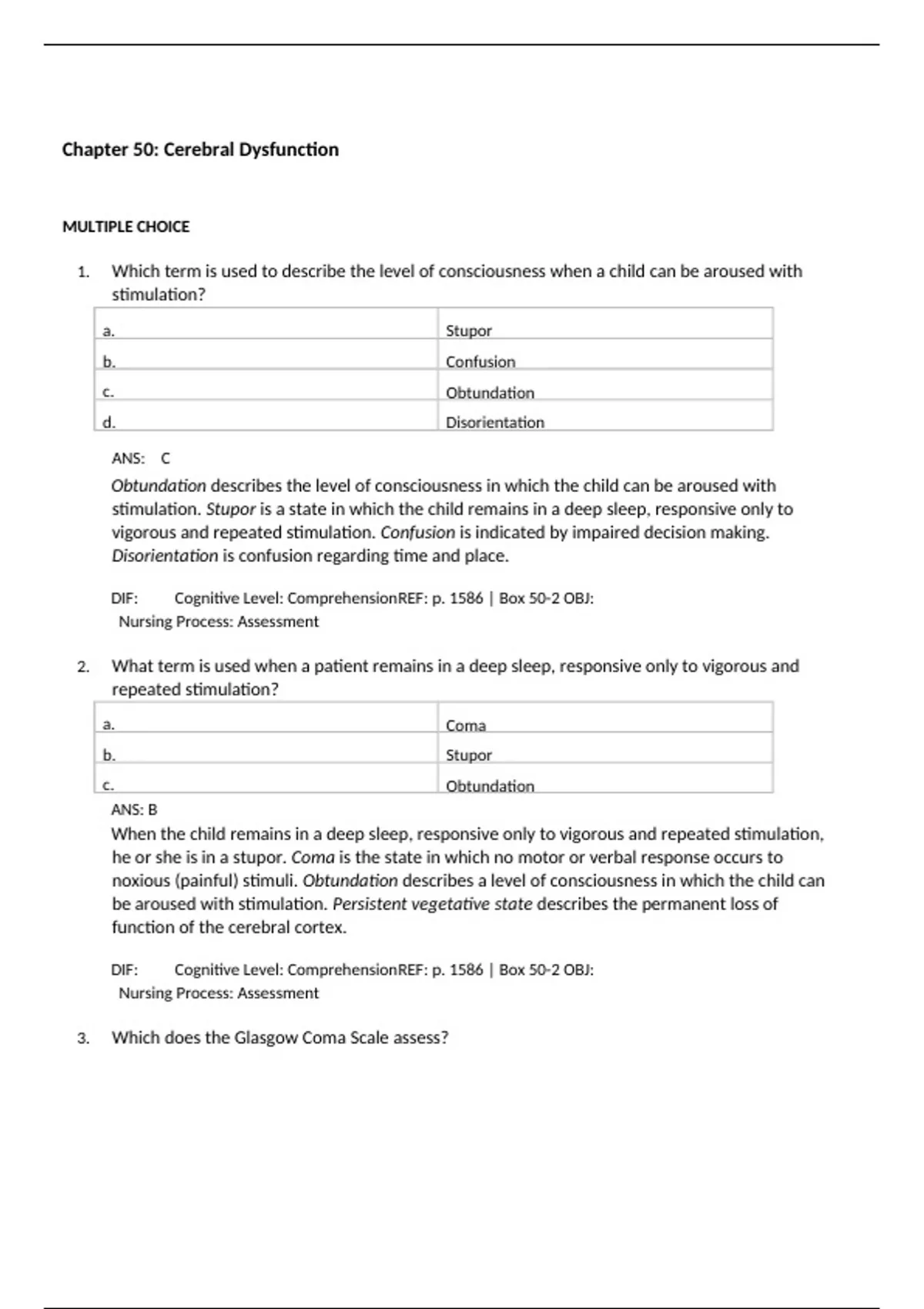 Chapter 50: Cerebral Dysfunction

MULTIPLE CHOICE

1. Which term is used to describe the level of consciousness when a child can be aroused with stimulation?

| a. | Stupor |
|---|---|
| b. | Confusion |
| c. | Obtundation |
| d. | Disorientation |

ANS: C

Obtundation describes the level of consciousness in which the child can be aroused with stimulation. Stupor is a state in which the child remains in a deep sleep, responsive only to vigorous and repeated stimulation. Confusion is indicated by impaired decision making. Disorientation is confusion regarding time and place.

DIF: Cognitive Level: ComprehensionREF: p. 1586 | Box 50-2 OBJ: Nursing Process: Assessment

2. What term is used when a patient remains in a deep sleep, responsive only to vigorous and repeated stimulation?

| a. | Coma |
|---|---|
| b. | Stupor |
| c. | Obtundation |

ANS: B

When the child remains in a deep sleep, responsive only to vigorous and repeated stimulation, he or she is in a stupor. Coma is the state in which no motor or verbal response occurs to noxious (painful) stimuli. Obtundation describes a level of consciousness in which the child can be aroused with stimulation. Persistent vegetative state describes the permanent loss of function of the cerebral cortex.

DIF: Cognitive Level: ComprehensionREF: p. 1586 | Box 50-2 OBJ: Nursing Process: Assessment

3. Which does the Glasgow Coma Scale assess?